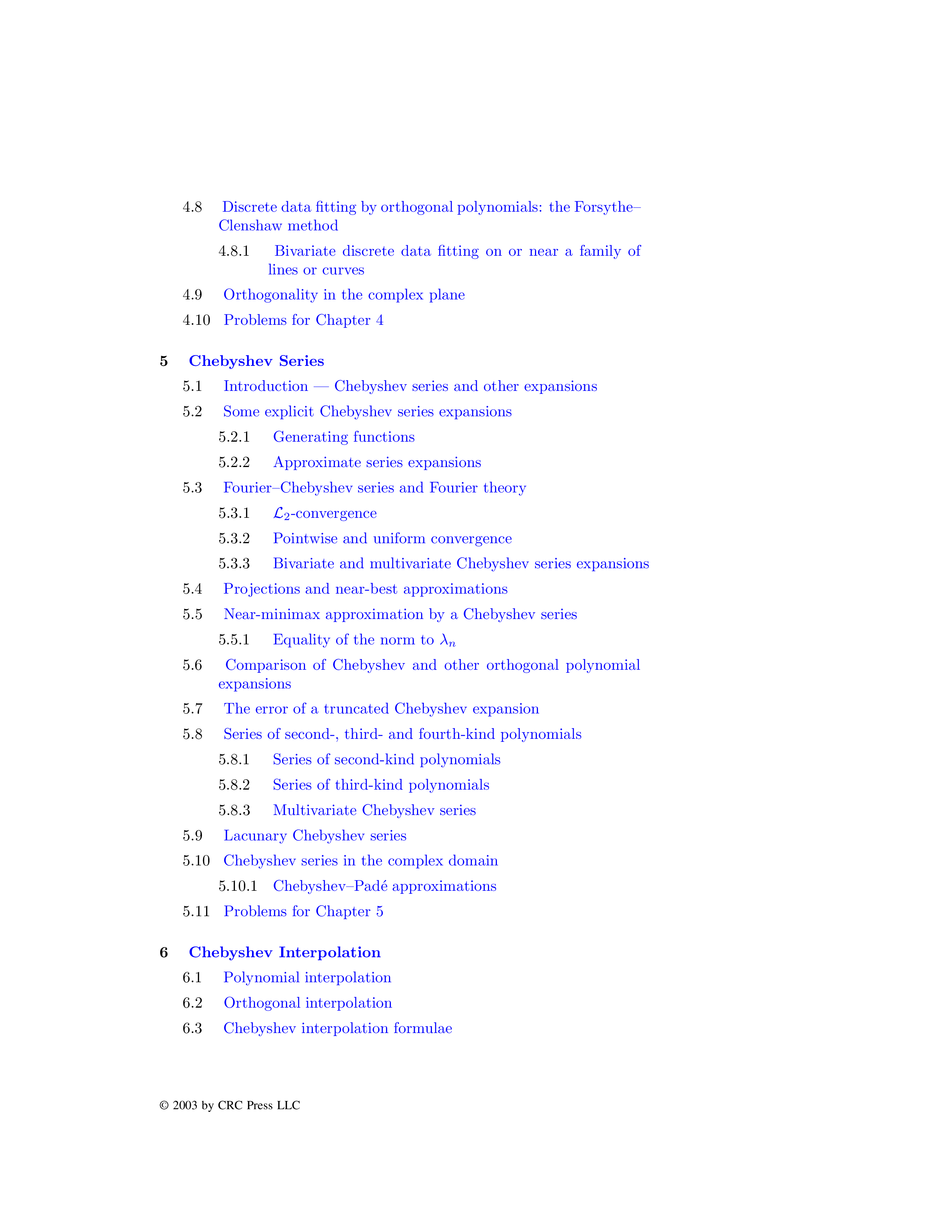 4.8 Discrete data fitting by orthogonal polynomials: the Forsythe–Clenshaw method

4.8.1 Bivariate discrete data fitting on or near a family of lines or curves

4.9 Orthogonality in the complex plane

4.10 Problems for Chapter 4

5 Chebyshev Series

5.1 Introduction — Chebyshev series and other expansions

5.2 Some explicit Chebyshev series expansions

5.2.1 Generating functions

5.2.2 Approximate series expansions

5.3 Fourier–Chebyshev series and Fourier theory

5.3.1 $\mathcal{L}_2$-convergence

5.3.2 Pointwise and uniform convergence

5.3.3 Bivariate and multivariate Chebyshev series expansions

5.4 Projections and near-best approximations

5.5 Near-minimax approximation by a Chebyshev series

5.5.1 Equality of the norm to $\lambda_n$

5.6 Comparison of Chebyshev and other orthogonal polynomial expansions

5.7 The error of a truncated Chebyshev expansion

5.8 Series of second-, third- and fourth-kind polynomials

5.8.1 Series of second-kind polynomials

5.8.2 Series of third-kind polynomials

5.8.3 Multivariate Chebyshev series

5.9 Lacunary Chebyshev series

5.10 Chebyshev series in the complex domain

5.10.1 Chebyshev–Padé approximations

5.11 Problems for Chapter 5

6 Chebyshev Interpolation

6.1 Polynomial interpolation

6.2 Orthogonal interpolation

6.3 Chebyshev interpolation formulae

© 2003 by CRC Press LLC